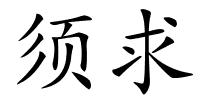 须求